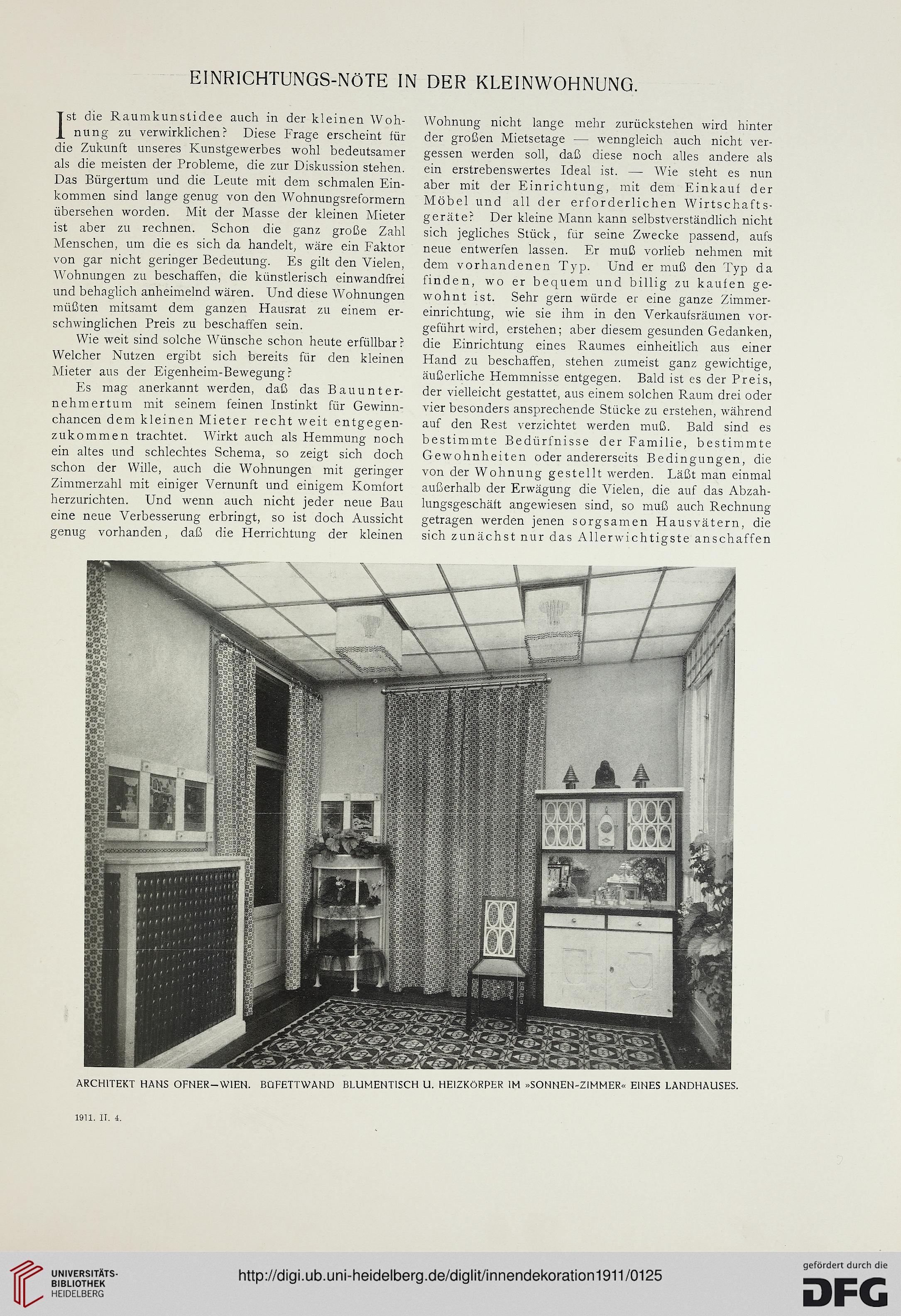 EINRICHTUNGS-NÖTE IN DER KLEINWOHNUNG.

Ist die Raumkunstidee auch in der kleinen Wohnung zu verwirklichen? Diese Frage erscheint für die Zukunft unseres Kunstgewerbes wohl bedeutsamer als die meisten der Probleme, die zur Diskussion stehen. Das Bürgertum und die Leute mit dem schmalen Einkommen sind lange genug von den Wohnungsreformern übersehen worden. Mit der Masse der kleinen Mieter ist aber zu rechnen. Schon die ganz große Zahl Menschen, um die es sich da handelt, wäre ein Faktor von gar nicht geringer Bedeutung. Es gilt den Vielen, Wohnungen zu beschaffen, die künstlerisch einwandfrei und behaglich anheimelnd wären. Und diese Wohnungen müßten mitsamt dem ganzen Hausrat zu einem erschwinglichen Preis zu beschaffen sein.

Wie weit sind solche Wünsche schon heute erfüllbar? Welcher Nutzen ergibt sich bereits für den kleinen Mieter aus der Eigenheim-Bewegung?

Es mag anerkannt werden, daß das Bauunternehmertum mit seinem feinen Instinkt für Gewinnchancen dem kleinen Mieter recht weit entgegenzukommen trachtet. Wirkt auch als Hemmung noch ein altes und schlechtes Schema, so zeigt sich doch schon der Wille, auch die Wohnungen mit geringer Zimmerzahl mit einiger Vernunft und einigem Komfort herzurichten. Und wenn auch nicht jeder neue Bau eine neue Verbesserung erbringt, so ist doch Aussicht genug vorhanden, daß die Herrichtung der kleinen Wohnung nicht lange mehr zurückstehen wird hinter der großen Mietsetage — wenngleich auch nicht vergessen werden soll, daß diese noch alles andere als ein erstrebenswertes Ideal ist. — Wie steht es nun aber mit der Einrichtung, mit dem Einkauf der Möbel und all der erforderlichen Wirtschaftsgeräte? Der kleine Mann kann selbstverständlich nicht sich jegliches Stück, für seine Zwecke passend, aufs neue entwerfen lassen. Er muß vorlieb nehmen mit dem vorhandenen Typ. Und er muß den Typ da finden, wo er bequem und billig zu kaufen gewohnt ist. Sehr gern würde er eine ganze Zimmereinrichtung, wie sie ihm in den Verkaufsräumen vorgeführt wird, erstehen; aber diesem gesunden Gedanken, die Einrichtung eines Raumes einheitlich aus einer Hand zu beschaffen, stehen zumeist ganz gewichtige, äußerliche Hemmnisse entgegen. Bald ist es der Preis, der vielleicht gestattet, aus einem solchen Raum drei oder vier besonders ansprechende Stücke zu erstehen, während auf den Rest verzichtet werden muß. Bald sind es bestimmte Bedürfnisse der Familie, bestimmte Gewohnheiten oder andererseits Bedingungen, die von der Wohnung gestellt werden. Läßt man einmal außerhalb der Erwägung die Vielen, die auf das Abzahlungsgeschäft angewiesen sind, so muß auch Rechnung getragen werden jenen sorgsamen Hausvätern, die sich zunächst nur das Allerwichtigste anschaffen

ARCHITEKT HANS OFNER—WIEN. BÜFETTWAND BLUMENTISCH U. HEIZKÖRPER IM »SONNEN-ZIMMER« EINES LANDHAUSES.

1911. II. 4.

UNIVERSITÄTS-BIBLIOTHEK HEIDELBERG

http://digi.ub.uni-heidelberg.de/diglit/innendekoration1911/0125

gefördert durch die DFG